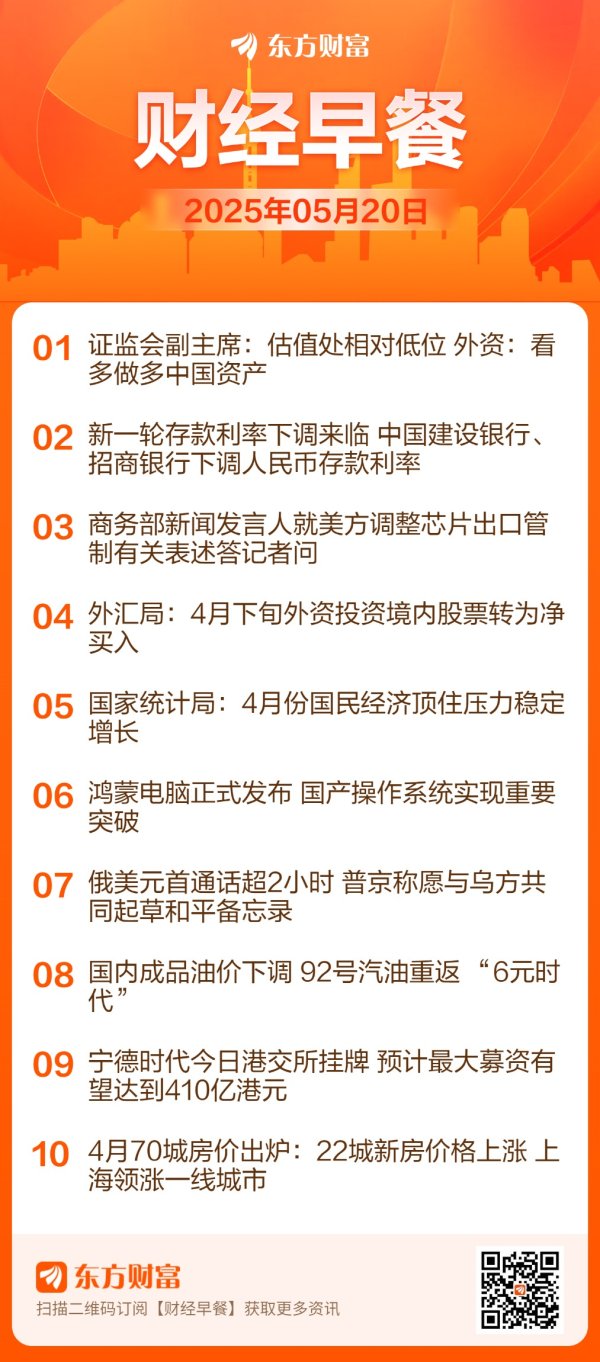 东方财富

财经早餐

2025年05月20日

01 证监会副主席：估值处相对低位 外资：看多做多中国资产

02 新一轮存款利率下调来临 中国建设银行、招商银行下调人民币存款利率

03 商务部新闻发言人就美方调整芯片出口管制有关表述答记者问

04 外汇局：4月下旬外资投资境内股票转为净买入

05 国家统计局：4月份国民经济顶住压力稳定增长

06 鸿蒙电脑正式发布 国产操作系统实现重要突破

07 俄美元首通话超2小时 普京称愿与乌方共同起草和平备忘录

08 国内成品油价下调 92号汽油重返“6元时代”

09 宁德时代今日港交所挂牌 预计最大募资有望达到410亿港元

10 4月70城房价出炉：22城新房价格上涨 上海领涨一线城市

东方财富

扫描二维码订阅【财经早餐】获取更多资讯